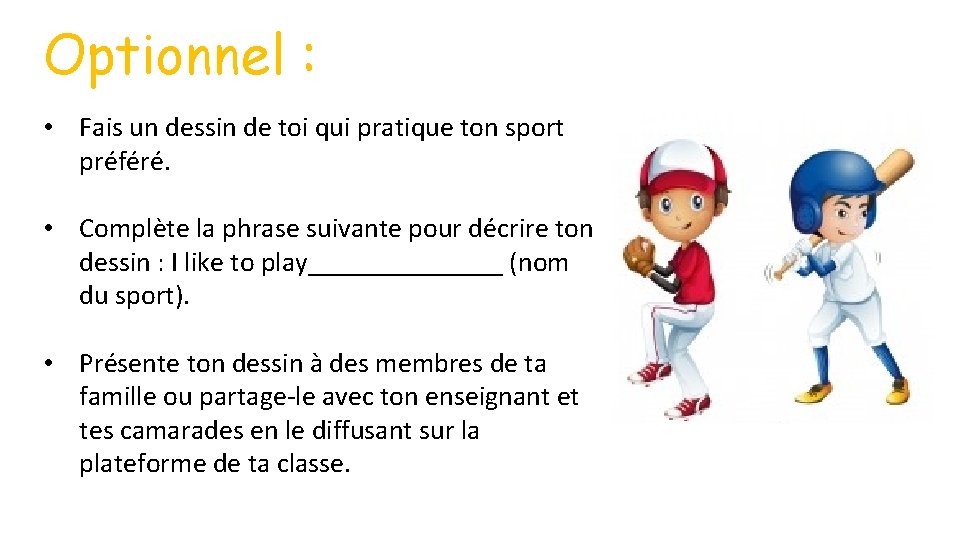 Optionnel :

• Fais un dessin de toi qui pratique ton sport préféré.

• Complète la phrase suivante pour décrire ton dessin : I like to play____ (nom du sport).

• Présente ton dessin à des membres de ta famille ou partage-le avec ton enseignant et tes camarades en le diffusant sur la plateforme de ta classe.